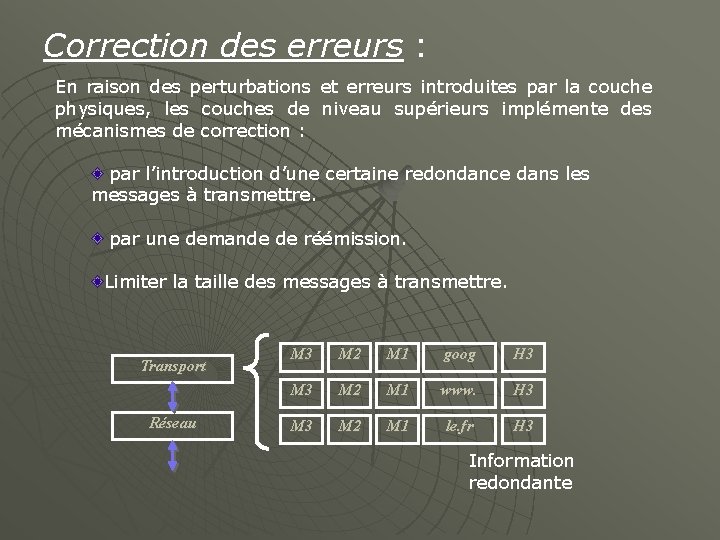 Correction des erreurs :

En raison des perturbations et erreurs introduites par la couche physiques, les couches de niveau supérieurs implémente des mécanismes de correction :

par l'introduction d'une certaine redondance dans les messages à transmettre.

par une demande de réémission.

Limiter la taille des messages à transmettre.

Transport

Réseau

| M3 | M2 | M1 | goog | H3 |
|---|---|---|---|---|
| M3 | M2 | M1 | www. | H3 |
| M3 | M2 | M1 | le.fr | H3 |

Information redondante